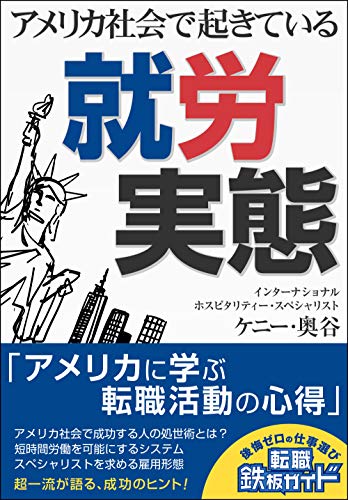 アメリカ社会で起きている

就労実態

インターナショナル
ホスピタリティー・スペシャリスト
ケニー・奥谷

「アメリカに学ぶ
転職活動の心得」

アメリカ社会で成功する人の処世術とは？
短時間労働を可能にするシステム
スペシャリストを求める雇用形態

超一流が語る、成功のヒント！

後悔ゼロの仕事選び
転職
鉄板ガイド